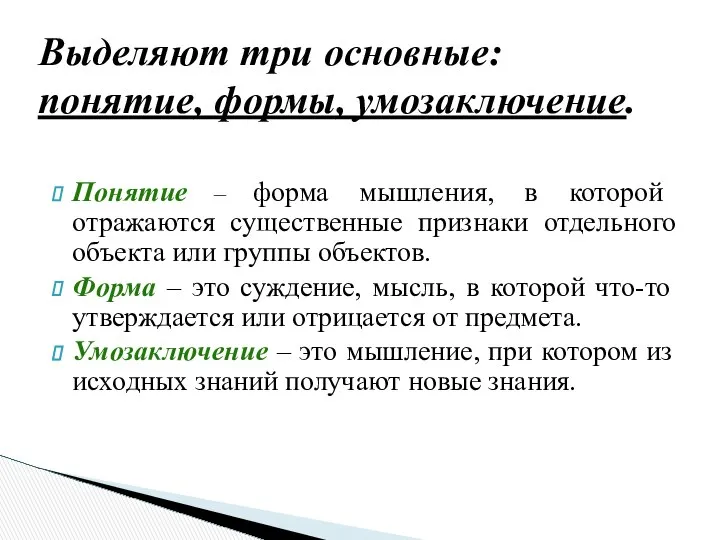 Выделяют три основные: понятие, формы, умозаключение.

Понятие – форма мышления, в которой отражаются существенные признаки отдельного объекта или группы объектов.

Форма – это суждение, мысль, в которой что-то утверждается или отрицается от предмета.

Умозаключение – это мышление, при котором из исходных знаний получают новые знания.